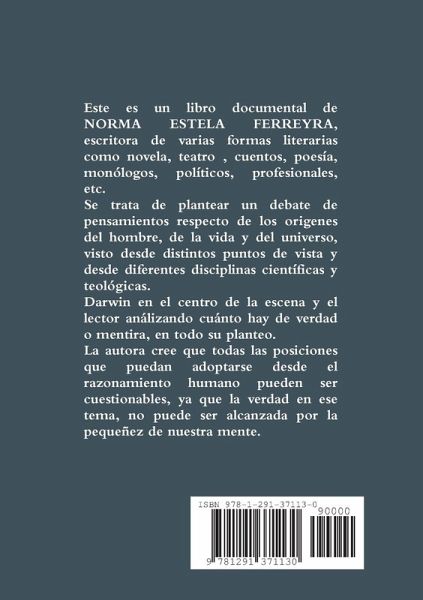 Este es un libro documental de NORMA ESTELA FERREYRA, escritora de varias formas literarias como novela, teatro , cuentos, poesía, monólogos, políticos, profesionales, etc.
Se trata de plantear un debate de pensamientos respecto de los origenes del hombre, de la vida y del universo, visto desde distintos puntos de vista y desde diferentes disciplinas científicas y teológicas.
Darwin en el centro de la escena y el lector análizando cuánto hay de verdad o mentira, en todo su planteo.
La autora cree que todas las posiciones que puedan adoptarse desde el razonamiento humano pueden ser cuestionables, ya que la verdad en ese tema, no puede ser alcanzada por la pequeñez de nuestra mente.

ISBN 978-1-291-37113-0
90000
9 781291 371130